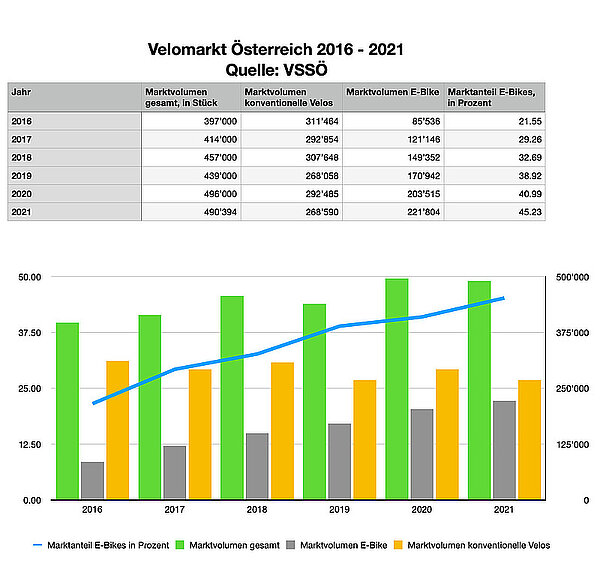 Velomarkt Österreich 2016 - 2021
Quelle: VSSÖ

| Jahr | Marktvolumen gesamt, in Stück | Marktvolumen konventionelle Velos | Marktvolumen E-Bike | Marktanteil E-Bikes, in Prozent |
|---|---|---|---|---|
| 2016 | 397'000 | 311'464 | 85'536 | 21.55 |
| 2017 | 414'000 | 292'854 | 121'146 | 29.26 |
| 2018 | 457'000 | 307'648 | 149'352 | 32.69 |
| 2019 | 439'000 | 268'058 | 170'942 | 38.92 |
| 2020 | 496'000 | 292'485 | 203'515 | 40.99 |
| 2021 | 490'394 | 268'590 | 221'804 | 45.23 |

50.00
37.50
25.00
12.50
0.00

500'000
375'000
250'000
125'000
0

2016 2017 2018 2019 2020 2021

Marktanteil E-Bikes in Prozent Marktvolumen gesamt Marktvolumen E-Bike Marktvolumen konventionelle Velos